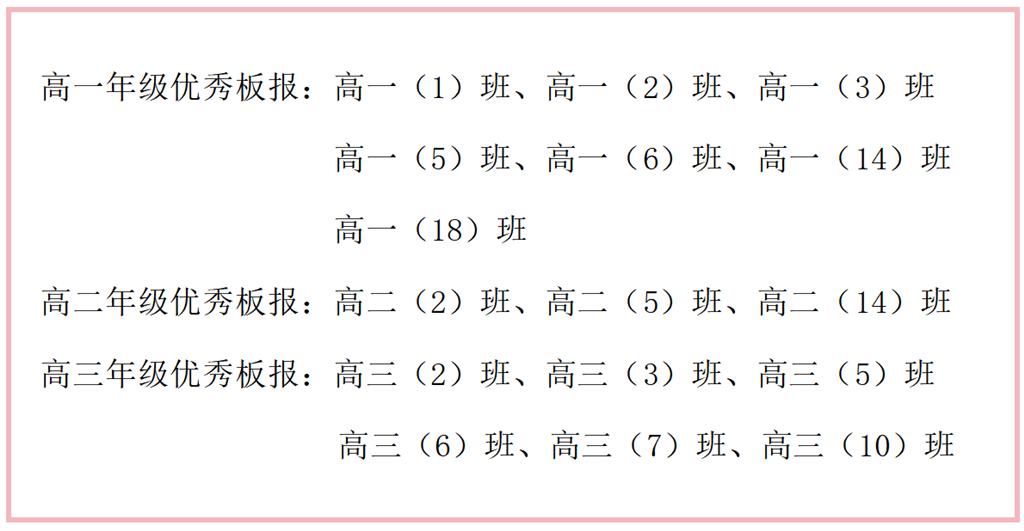 高一年级优秀板报：高一（1）班、高一（2）班、高一（3）班

高一（5）班、高一（6）班、高一（14）班

高一（18）班

高二年级优秀板报：高二（2）班、高二（5）班、高二（14）班

高三年级优秀板报：高三（2）班、高三（3）班、高三（5）班

高三（6）班、高三（7）班、高三（10）班